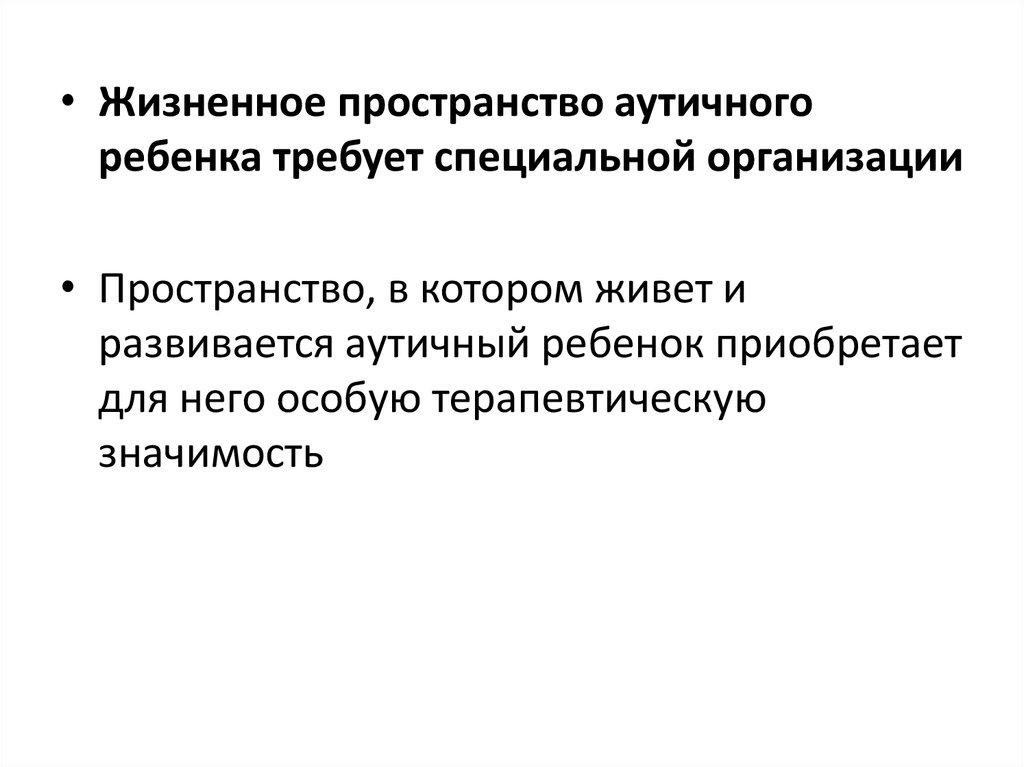 • Жизненное пространство аутичного ребенка требует специальной организации

• Пространство, в котором живет и развивается аутичный ребенок приобретает для него особую терапевтическую значимость